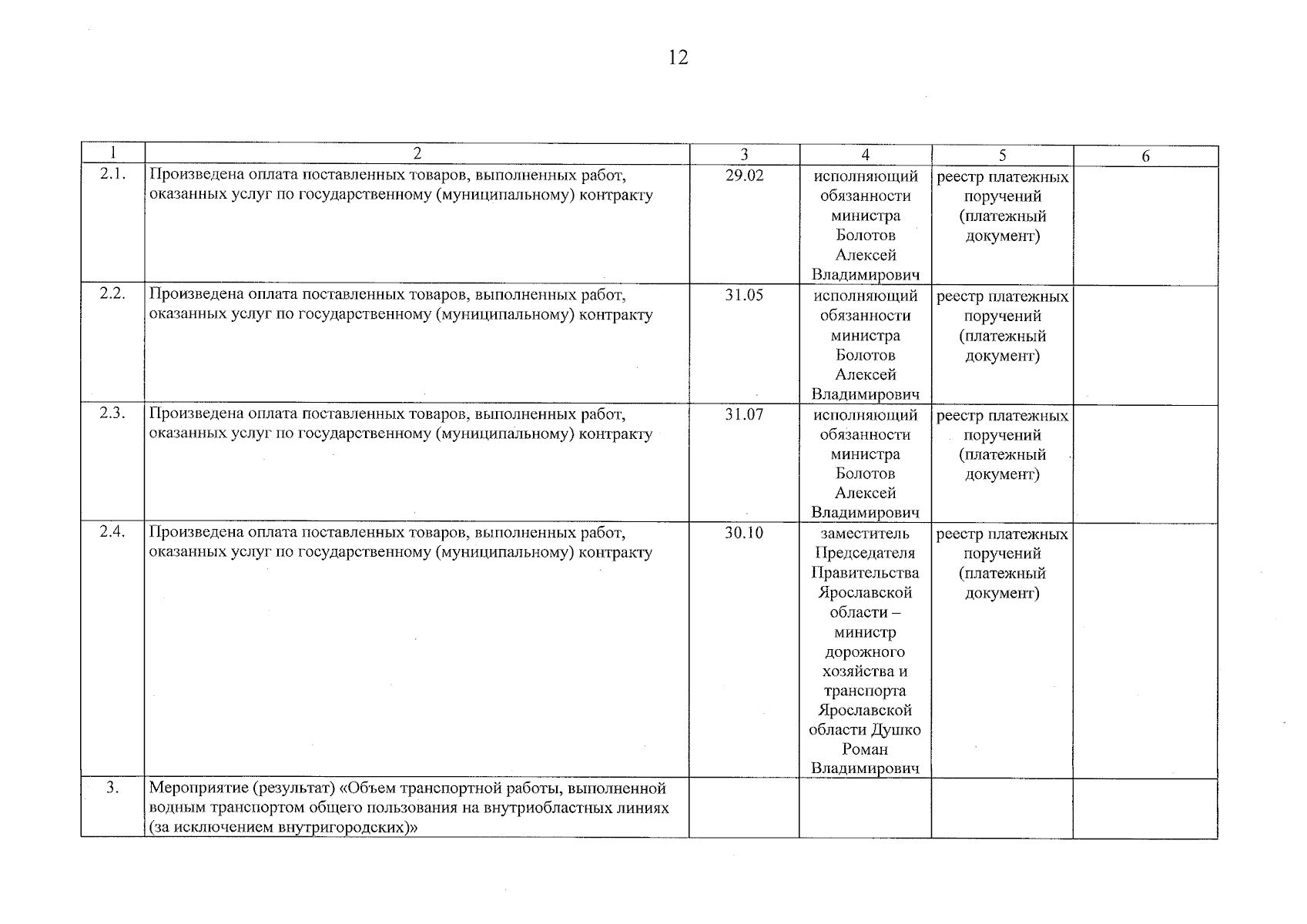 12

| 1 | 2 | 3 | 4 | 5 | 6 |
|---|---|---|---|---|---|
| 2.1. | Произведена оплата поставленных товаров, выполненных работ, оказанных услуг по государственному (муниципальному) контракту | 29.02 | исполняющий обязанности министра Болотов Алексей Владимирович | реестр платежных поручений (платежный документ) | |
| 2.2. | Произведена оплата поставленных товаров, выполненных работ, оказанных услуг по государственному (муниципальному) контракту | 31.05 | исполняющий обязанности министра Болотов Алексей Владимирович | реестр платежных поручений (платежный документ) | |
| 2.3. | Произведена оплата поставленных товаров, выполненных работ, оказанных услуг по государственному (муниципальному) контракту | 31.07 | исполняющий обязанности министра Болотов Алексей Владимирович | реестр платежных поручений (платежный документ) | |
| 2.4. | Произведена оплата поставленных товаров, выполненных работ, оказанных услуг по государственному (муниципальному) контракту | 30.10 | заместитель Председателя Правительства Ярославской области – министр дорожного хозяйства и транспорта Ярославской области Душко Роман Владимирович | реестр платежных поручений (платежный документ) | |
| 3. | Мероприятие (результат) «Объем транспортной работы, выполненной водным транспортом общего пользования на внутриобластных линиях (за исключением внутригородских)» | | | | |